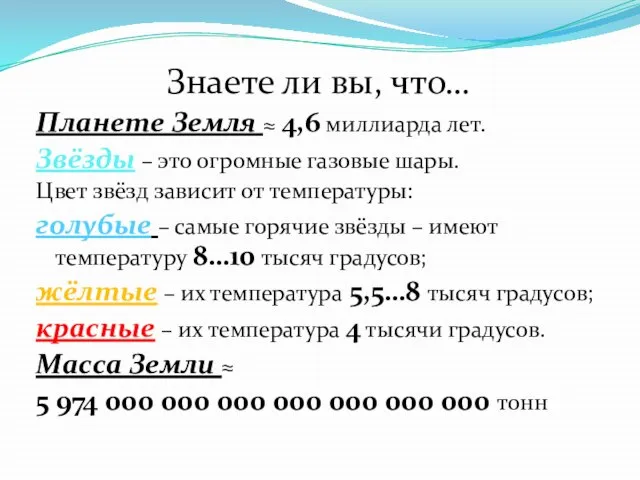 Знаете ли вы, что…

Планете Земля ≈ 4,6 миллиарда лет.

Звёзды – это огромные газовые шары.

Цвет звёзд зависит от температуры:

голубые – самые горячие звёзды – имеют температуру 8…10 тысяч градусов;

жёлтые – их температура 5,5…8 тысяч градусов;

красные – их температура 4 тысячи градусов.

Масса Земли ≈

5 974 000 000 000 000 000 000 000 тонн